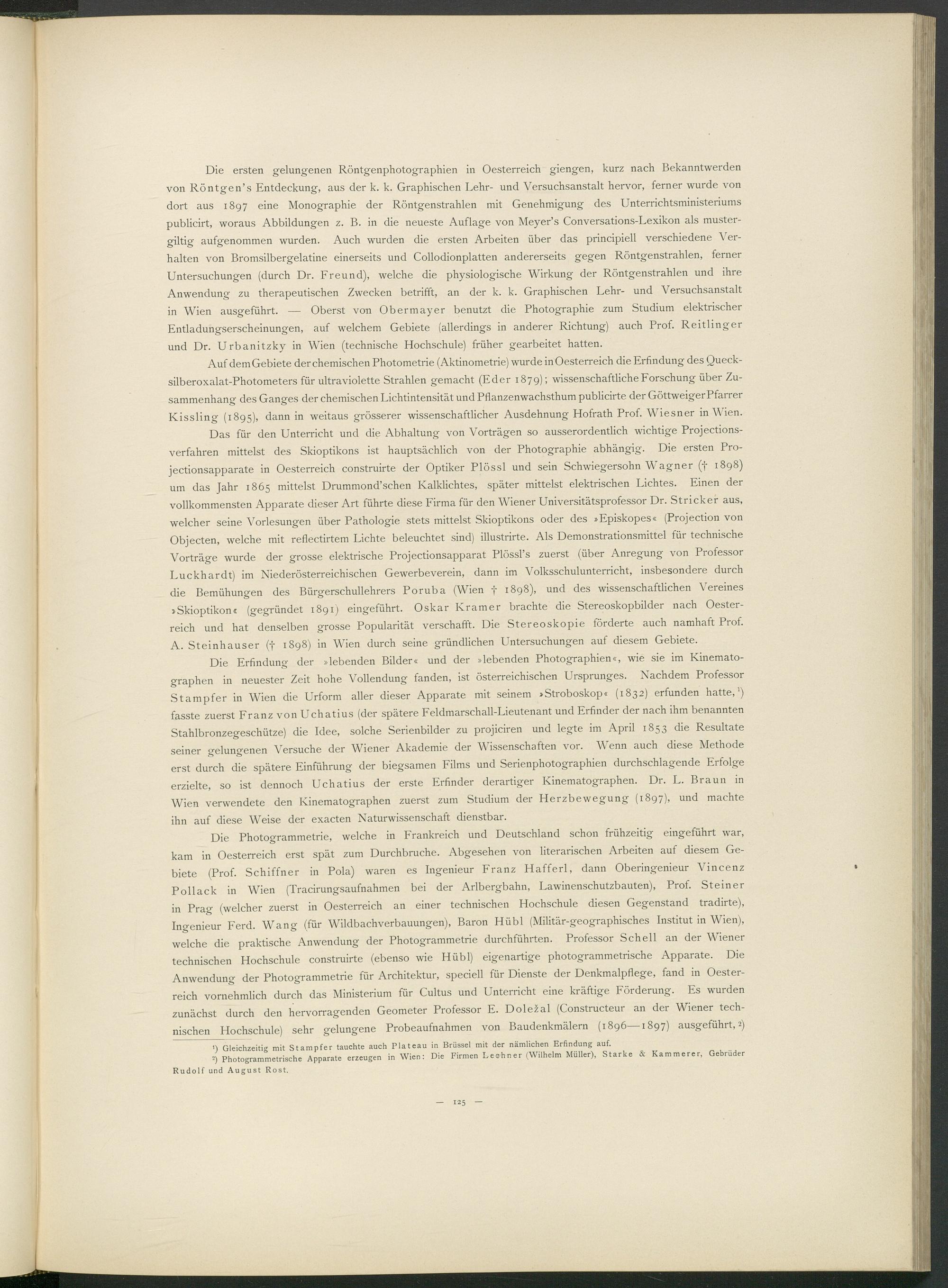 Die ersten gelungenen Röntgenphotographien in Oesterreich giengen, kurz nach Bekanntwerden von Röntgen's Entdeckung, aus der k. k. Graphischen Lehr- und Versuchsanstalt hervor, ferner wurde von dort aus 1897 eine Monographie der Röntgenstrahlen mit Genehmigung des Unterrichtsministeriums publicirt, woraus Abbildungen z. B. in die neueste Auflage von Meyer's Conversations-Lexikon als mustergiltig aufgenommen wurden. Auch wurden die ersten Arbeiten über das principiell verschiedene Verhalten von Bromsilbergelatine einerseits und Collodionplatten andererseits gegen Röntgenstrahlen, ferner Untersuchungen (durch Dr. Freund), welche die physiologische Wirkung der Röntgenstrahlen und ihre Anwendung zu therapeutischen Zwecken betrifft, an der k. k. Graphischen Lehr- und Versuchsanstalt in Wien ausgeführt. — Oberst von Obermayer benutzt die Photographie zum Studium elektrischer Entladungserscheinungen, auf welchem Gebiete (allerdings in anderer Richtung) auch Prof. Reitlinger und Dr. Urbanitzky in Wien (technische Hochschule) früher gearbeitet hatten.

Auf dem Gebiete der chemischen Photometrie (Aktinometrie) wurde in Oesterreich die Erfindung des Quecksilberoxalat-Photometers für ultraviolette Strahlen gemacht (Eder 1879); wissenschaftliche Forschung über Zusammenhang des Ganges der chemischen Lichtintensität und Pflanzenwachsthum publicirte der Göttweiger Pfarrer Kissling (1895), dann in weitaus grösserer wissenschaftlicher Ausdehnung Hofrath Prof. Wiesner in Wien.

Das für den Unterricht und die Abhaltung von Vorträgen so ausserordentlich wichtige Projectionsverfahren mittelst des Skioptikons ist hauptsächlich von der Photographie abhängig. Die ersten Projectionsapparate in Oesterreich construirte der Optiker Plössl und sein Schwiegersohn Wagner († 1898) um das Jahr 1865 mittelst Drummond'schen Kalklichtes, später mittelst elektrischen Lichtes. Einen der vollkommensten Apparate dieser Art führte diese Firma für den Wiener Universitätsprofessor Dr. Stricker aus, welcher seine Vorlesungen über Pathologie stets mittelst Skioptikons oder des »Episkopes« (Projection von Objecten, welche mit reflectirtem Lichte beleuchtet sind) illustrirte. Als Demonstrationsmittel für technische Vorträge wurde der grosse elektrische Projectionsapparat Plössl's zuerst (über Anregung von Professor Luckhardt) im Niederösterreichischen Gewerbeverein, dann im Volksschulunterricht, insbesondere durch die Bemühungen des Bürgerschullehrers Poruba (Wien † 1898), und des wissenschaftlichen Vereines »Skioptikon« (gegründet 1891) eingeführt. Oskar Kramer brachte die Stereoskopbilder nach Oesterreich und hat denselben grosse Popularität verschafft. Die Stereoskopie förderte auch namhaft Prof. A. Steinhauser († 1898) in Wien durch seine gründlichen Untersuchungen auf diesem Gebiete.

Die Erfindung der »lebenden Bilder« und der »lebenden Photographien«, wie sie im Kinematographen in neuester Zeit hohe Vollendung fanden, ist österreichischen Ursprunges. Nachdem Professor Stampfer in Wien die Urform aller dieser Apparate mit seinem »Stroboskop« (1832) erfunden hatte,¹) fasste zuerst Franz von Uchatius (der spätere Feldmarschall-Lieutenant und Erfinder der nach ihm benannten Stahlbronzegeschütze) die Idee, solche Serienbilder zu projiciren und legte im April 1853 die Resultate seiner gelungenen Versuche der Wiener Akademie der Wissenschaften vor. Wenn auch diese Methode erst durch die spätere Einführung der biegsamen Films und Serienphotographien durchschlagende Erfolge erzielte, so ist dennoch Uchatius der erste Erfinder derartiger Kinematographen. Dr. L. Braun in Wien verwendete den Kinematographen zuerst zum Studium der Herzbewegung (1897), und machte ihn auf diese Weise der exacten Naturwissenschaft dienstbar.

Die Photogrammetrie, welche in Frankreich und Deutschland schon frühzeitig eingeführt war, kam in Oesterreich erst spät zum Durchbruche. Abgesehen von literarischen Arbeiten auf diesem Gebiete (Prof. Schiffner in Pola) waren es Ingenieur Franz Hafferl, dann Oberingenieur Vincenz Pollack in Wien (Tracirungsaufnahmen bei der Arlbergbahn, Lawinenschutzbauten), Prof. Steiner in Prag (welcher zuerst in Oesterreich an einer technischen Hochschule diesen Gegenstand tradirte), Ingenieur Ferd. Wang (für Wildbachverbauungen), Baron Hübl (Militär-geographisches Institut in Wien), welche die praktische Anwendung der Photogrammetrie durchführten. Professor Schell an der Wiener technischen Hochschule construirte (ebenso wie Hübl) eigenartige photogrammetrische Apparate. Die Anwendung der Photogrammetrie für Architektur, speciell für Dienste der Denkmalpflege, fand in Oesterreich vornehmlich durch das Ministerium für Cultus und Unterricht eine kräftige Förderung. Es wurden zunächst durch den hervorragenden Geometer Professor E. Doležal (Constructeur an der Wiener technischen Hochschule) sehr gelungene Probeaufnahmen von Baudenkmälern (1896—1897) ausgeführt,²)

¹) Gleichzeitig mit Stampfer tauchte auch Plateau in Brüssel mit der nämlichen Erfindung auf.
²) Photogrammetrische Apparate erzeugen in Wien: Die Firmen Lechner (Wilhelm Müller), Starke & Kammerer, Gebrüder Rudolf und August Rost.

— 125 —